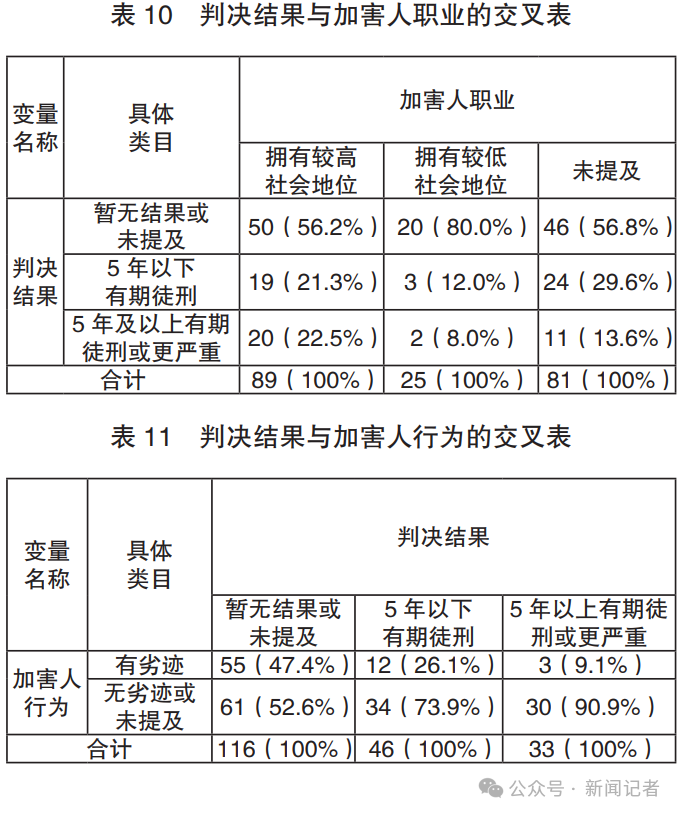 表 10　判决结果与加害人职业的交叉表

| 变量名称 | 具体类目 | 加害人职业 | | |
|---|---|---|---|---|
| | | 拥有较高社会地位 | 拥有较低社会地位 | 未提及 |
| 判决结果 | 暂无结果或未提及 | 50（56.2%） | 20（80.0%） | 46（56.8%） |
| | 5 年以下有期徒刑 | 19（21.3%） | 3（12.0%） | 24（29.6%） |
| | 5 年及以上有期徒刑或更严重 | 20（22.5%） | 2（8.0%） | 11（13.6%） |
| 合计 | | 89（100%） | 25（100%） | 81（100%） |

表 11　判决结果与加害人行为的交叉表

| 变量名称 | 具体类目 | 判决结果 | | |
|---|---|---|---|---|
| | | 暂无结果或未提及 | 5 年以下有期徒刑 | 5 年以上有期徒刑或更严重 |
| 加害人行为 | 有劣迹 | 55（47.4%） | 12（26.1%） | 3（9.1%） |
| | 无劣迹或未提及 | 61（52.6%） | 34（73.9%） | 30（90.9%） |
| 合计 | | 116（100%） | 46（100%） | 33（100%） |

公众号 · 新闻记者